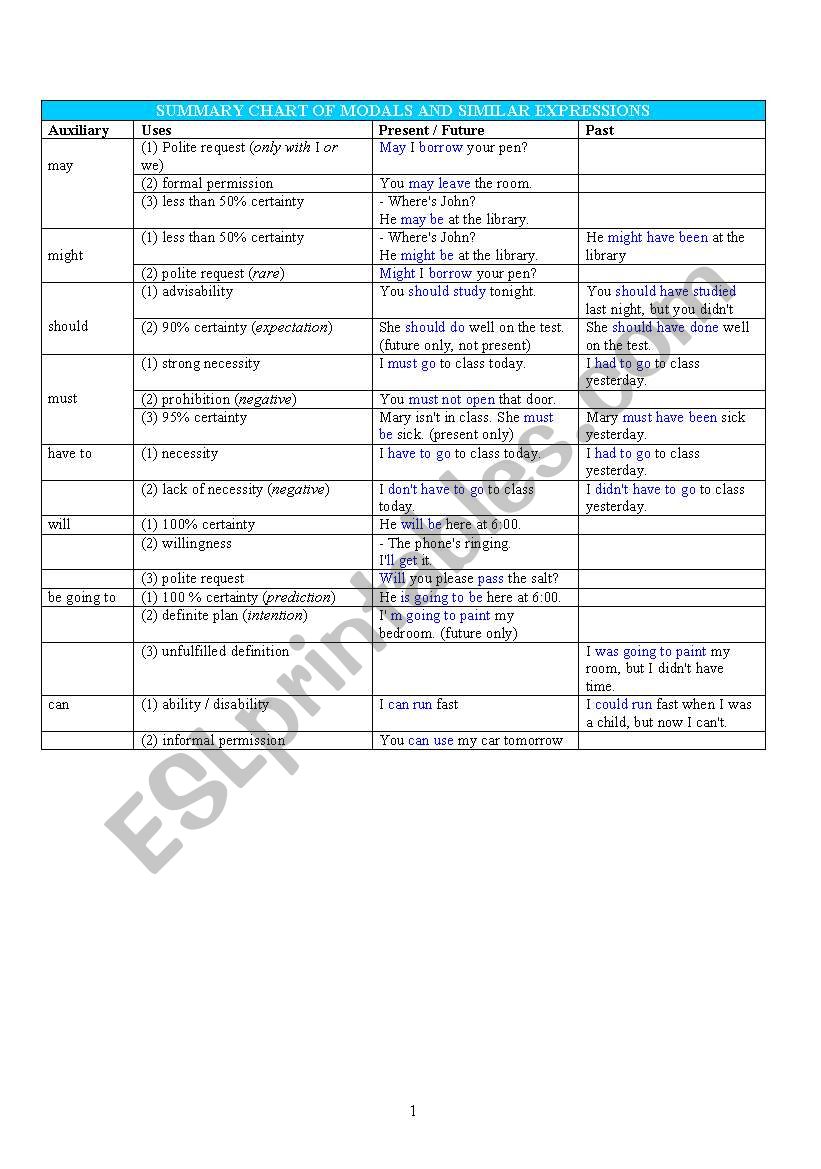 SUMMARY CHART OF MODALS AND SIMILAR EXPRESSIONS

| Auxiliary | Uses | Present / Future | Past |
|---|---|---|---|
| may | (1) Polite request (only with I or we) | May I borrow your pen? | |
| | (2) formal permission | You may leave the room. | |
| | (3) less than 50% certainty | - Where's John? He may be at the library. | |
| might | (1) less than 50% certainty | - Where's John? He might be at the library. | He might have been at the library |
| | (2) polite request (rare) | Might I borrow your pen? | |
| should | (1) advisability | You should study tonight. | You should have studied last night, but you didn't |
| | (2) 90% certainty (expectation) | She should do well on the test. (future only, not present) | She should have done well on the test. |
| must | (1) strong necessity | I must go to class today. | I had to go to class yesterday. |
| | (2) prohibition (negative) | You must not open that door. | |
| | (3) 95% certainty | Mary isn't in class. She must be sick. (present only) | Mary must have been sick yesterday. |
| have to | (1) necessity | I have to go to class today. | I had to go to class yesterday. |
| | (2) lack of necessity (negative) | I don't have to go to class today. | I didn't have to go to class yesterday. |
| will | (1) 100% certainty | He will be here at 6:00. | |
| | (2) willingness | - The phone's ringing. I'll get it. | |
| | (3) polite request | Will you please pass the salt? | |
| be going to | (1) 100 % certainty (prediction) | He is going to be here at 6:00. | |
| | (2) definite plan (intention) | I' m going to paint my bedroom. (future only) | |
| | (3) unfulfilled definition | | I was going to paint my room, but I didn't have time. |
| can | (1) ability / disability | I can run fast | I could run fast when I was a child, but now I can't. |
| | (2) informal permission | You can use my car tomorrow | |

ESLprintables.com

1